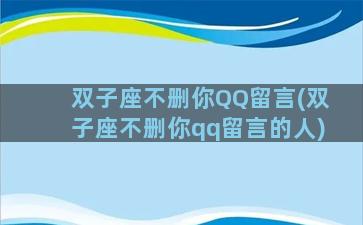 双子座不删你QQ留言(双子座不删你qq留言的人)